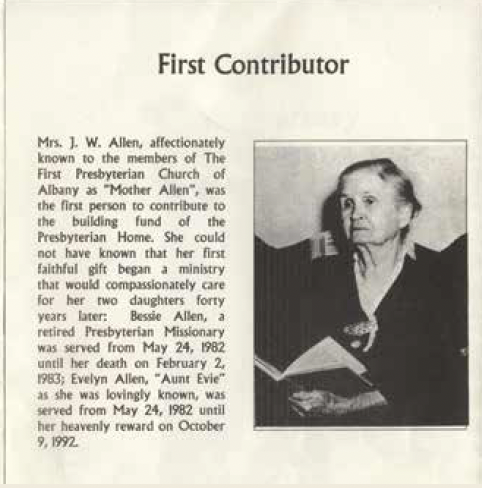 First Contributor

Mrs. J. W. Allen, affectionately known to the members of The First Presbyterian Church of Albany as "Mother Allen", was the first person to contribute to the building fund of the Presbyterian Home. She could not have known that her first faithful gift began a ministry that would compassionately care for her two daughters forty years later: Bessie Allen, a retired Presbyterian Missionary was served from May 24, 1982 until her death on February 2, 1983; Evelyn Allen, "Aunt Evie" as she was lovingly known, was served from May 24, 1982 until her heavenly reward on October 9, 1992.